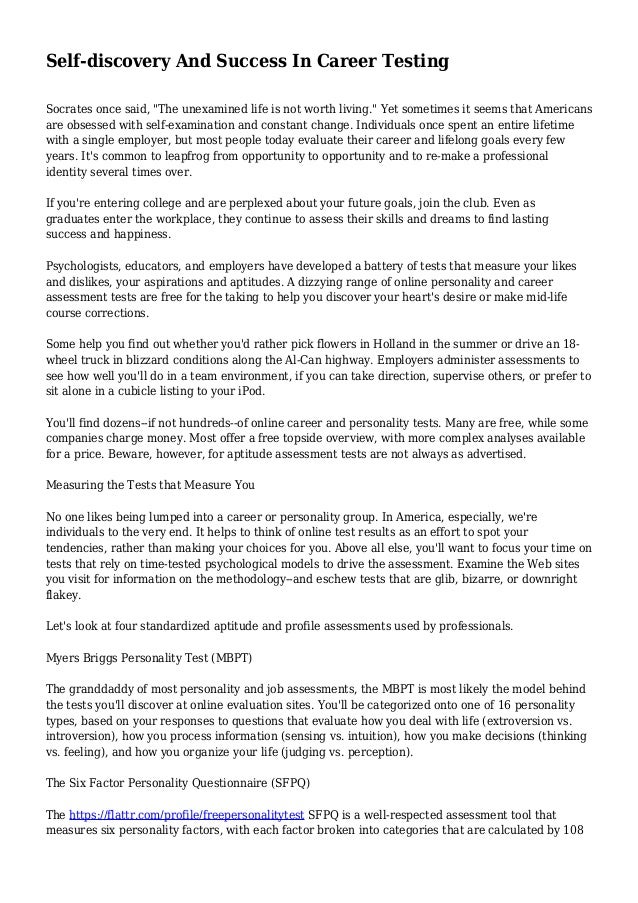 Self-discovery And Success In Career Testing

Socrates once said, "The unexamined life is not worth living." Yet sometimes it seems that Americans are obsessed with self-examination and constant change. Individuals once spent an entire lifetime with a single employer, but most people today evaluate their career and lifelong goals every few years. It's common to leapfrog from opportunity to opportunity and to re-make a professional identity several times over.

If you're entering college and are perplexed about your future goals, join the club. Even as graduates enter the workplace, they continue to assess their skills and dreams to find lasting success and happiness.

Psychologists, educators, and employers have developed a battery of tests that measure your likes and dislikes, your aspirations and aptitudes. A dizzying range of online personality and career assessment tests are free for the taking to help you discover your heart's desire or make mid-life course corrections.

Some help you find out whether you'd rather pick flowers in Holland in the summer or drive an 18-wheel truck in blizzard conditions along the Al-Can highway. Employers administer assessments to see how well you'll do in a team environment, if you can take direction, supervise others, or prefer to sit alone in a cubicle listing to your iPod.

You'll find dozens--if not hundreds--of online career and personality tests. Many are free, while some companies charge money. Most offer a free topside overview, with more complex analyses available for a price. Beware, however, for aptitude assessment tests are not always as advertised.

Measuring the Tests that Measure You

No one likes being lumped into a career or personality group. In America, especially, we're individuals to the very end. It helps to think of online test results as an effort to spot your tendencies, rather than making your choices for you. Above all else, you'll want to focus your time on tests that rely on time-tested psychological models to drive the assessment. Examine the Web sites you visit for information on the methodology--and eschew tests that are glib, bizarre, or downright flakey.

Let's look at four standardized aptitude and profile assessments used by professionals.

Myers Briggs Personality Test (MBPT)

The granddaddy of most personality and job assessments, the MBPT is most likely the model behind the tests you'll discover at online evaluation sites. You'll be categorized onto one of 16 personality types, based on your responses to questions that evaluate how you deal with life (extroversion vs. introversion), how you process information (sensing vs. intuition), how you make decisions (thinking vs. feeling), and how you organize your life (judging vs. perception).

The Six Factor Personality Questionnaire (SFPQ)

The https://flattr.com/profile/freepersonalitytest SFPQ is a well-respected assessment tool that measures six personality factors, with each factor broken into categories that are calculated by 108